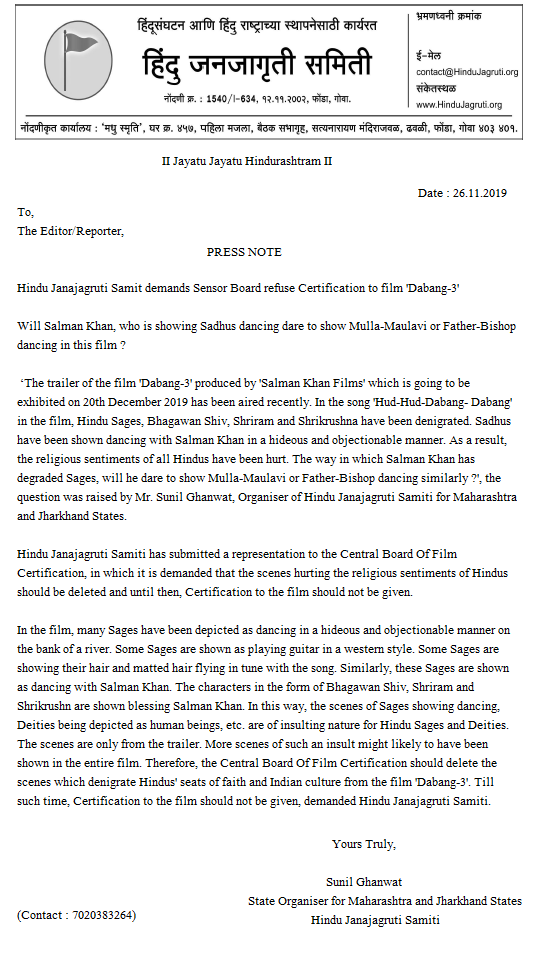 हिंदूसंघटन आणि हिंदु राष्ट्राच्या स्थापनेसाठी कार्यरत
हिंदु जनजागृती समिती
नोंदणी क्र. : 1540/I-634, १२.११.२००२, फोंडा, गोवा.

भ्रमणध्वनी क्रमांक
ई-मेल
contact@HinduJagruti.org
संकेतस्थळ
www.HinduJagruti.org

नोंदणीकृत कार्यालय : 'मधु स्मृति', घर क्र. ४५७, पहिला मजला, बैठक सभागृह, सत्यनारायण मंदिराजवळ, ढवळी, फोंडा, गोवा ४०३ ४०१.

II Jayatu Jayatu Hindurashtram II

Date : 26.11.2019

To,
The Editor/Reporter,

PRESS NOTE

Hindu Janajagruti Samit demands Sensor Board refuse Certification to film 'Dabang-3'

Will Salman Khan, who is showing Sadhus dancing dare to show Mulla-Maulavi or Father-Bishop dancing in this film ?

'The trailer of the film 'Dabang-3' produced by 'Salman Khan Films' which is going to be exhibited on 20th December 2019 has been aired recently. In the song 'Hud-Hud-Dabang- Dabang' in the film, Hindu Sages, Bhagawan Shiv, Shriram and Shrikrushna have been denigrated. Sadhus have been shown dancing with Salman Khan in a hideous and objectionable manner. As a result, the religious sentiments of all Hindus have been hurt. The way in which Salman Khan has degraded Sages, will he dare to show Mulla-Maulavi or Father-Bishop dancing similarly ?', the question was raised by Mr. Sunil Ghanwat, Organiser of Hindu Janajagruti Samiti for Maharashtra and Jharkhand States.

Hindu Janajagruti Samiti has submitted a representation to the Central Board Of Film Certification, in which it is demanded that the scenes hurting the religious sentiments of Hindus should be deleted and until then, Certification to the film should not be given.

In the film, many Sages have been depicted as dancing in a hideous and objectionable manner on the bank of a river. Some Sages are shown as playing guitar in a western style. Some Sages are showing their hair and matted hair flying in tune with the song. Similarly, these Sages are shown as dancing with Salman Khan. The characters in the form of Bhagawan Shiv, Shriram and Shrikrushn are shown blessing Salman Khan. In this way, the scenes of Sages showing dancing, Deities being depicted as human beings, etc. are of insulting nature for Hindu Sages and Deities. The scenes are only from the trailer. More scenes of such an insult might likely to have been shown in the entire film. Therefore, the Central Board Of Film Certification should delete the scenes which denigrate Hindus' seats of faith and Indian culture from the film 'Dabang-3'. Till such time, Certification to the film should not be given, demanded Hindu Janajagruti Samiti.

Yours Truly,

Sunil Ghanwat
State Organiser for Maharashtra and Jharkhand States
Hindu Janajagruti Samiti

(Contact : 7020383264)